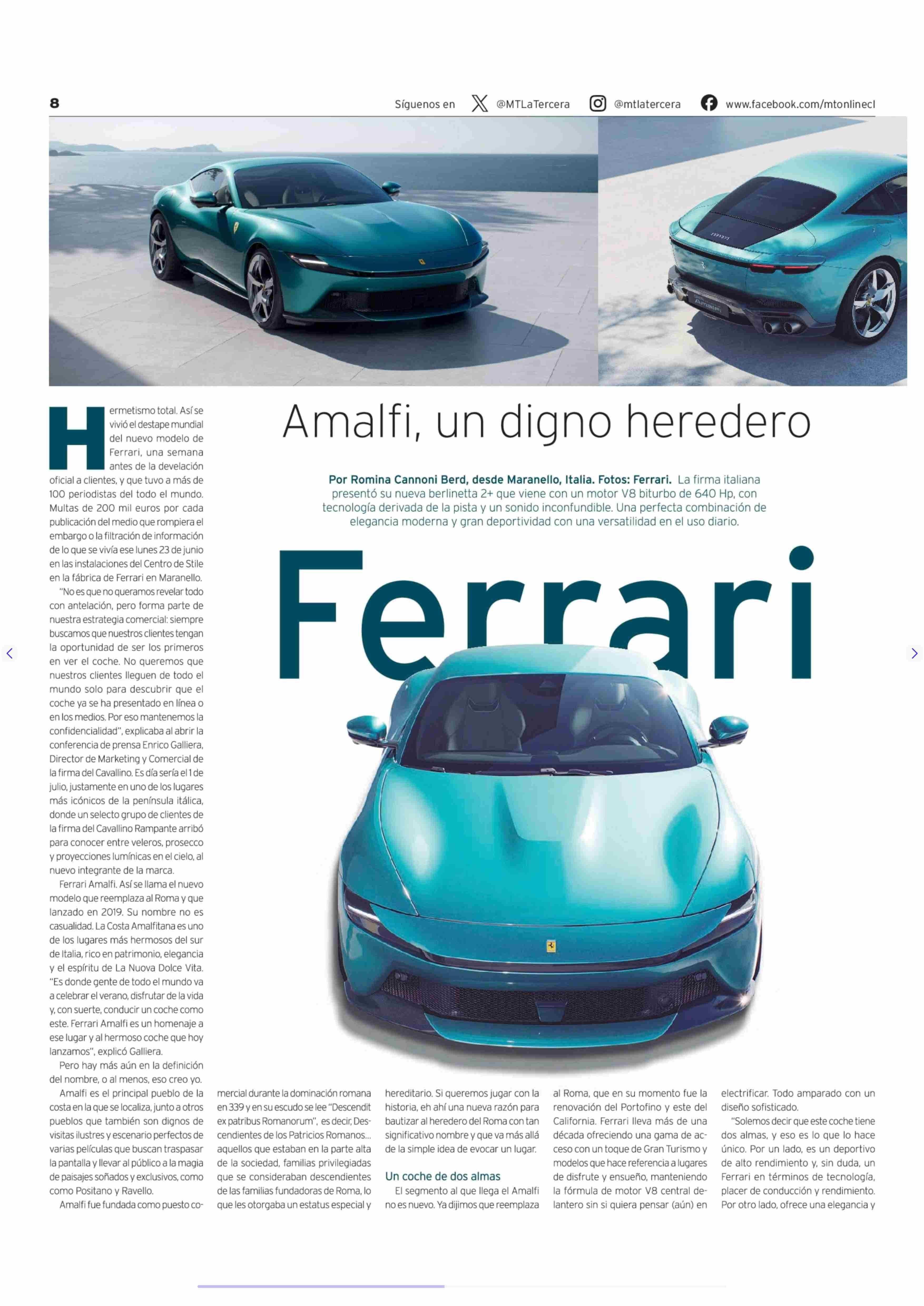 8 Síguenos en @MTLaTercera @mtlatercera www.facebook.com/mtonlinecl

Amalfi, un digno heredero

Por Romina Cannoni Berd, desde Maranello, Italia. Fotos: Ferrari. La firma italiana presentó su nueva berlinetta 2+ que viene con un motor V8 biturbo de 640 Hp, con tecnología derivada de la pista y un sonido inconfundible. Una perfecta combinación de elegancia moderna y gran deportividad con una versatilidad en el uso diario.

Ferrari

Hermetismo total. Así se vivió el destape mundial del nuevo modelo de Ferrari, una semana antes de la develación oficial a clientes, y que tuvo a más de 100 periodistas del todo el mundo. Multas de 200 mil euros por cada publicación del medio que rompiera el embargo o la filtración de información de lo que se vivía ese lunes 23 de junio en las instalaciones del Centro de Stile en la fábrica de Ferrari en Maranello.

"No es que no queramos revelar todo con antelación, pero forma parte de nuestra estrategia comercial: siempre buscamos que nuestros clientes tengan la oportunidad de ser los primeros en ver el coche. No queremos que nuestros clientes lleguen de todo el mundo solo para descubrir que el coche ya se ha presentado en línea o en los medios. Por eso mantenemos la confidencialidad", explicaba al abrir la conferencia de prensa Enrico Galliera, Director de Marketing y Comercial de la firma del Cavallino. Es día sería el 1 de julio, justamente en uno de los lugares más icónicos de la península itálica, donde un selecto grupo de clientes de la firma del Cavallino Rampante arribó para conocer entre veleros, prosecco y proyecciones lumínicas en el cielo, al nuevo integrante de la marca.

Ferrari Amalfi. Así se llama el nuevo modelo que reemplaza al Roma y que lanzado en 2019. Su nombre no es casualidad. La Costa Amalfitana es uno de los lugares más hermosos del sur de Italia, rico en patrimonio, elegancia y el espíritu de La Nuova Dolce Vita. "Es donde gente de todo el mundo va a celebrar el verano, disfrutar de la vida y, con suerte, conducir un coche como este. Ferrari Amalfi es un homenaje a ese lugar y al hermoso coche que hoy lanzamos", explicó Galliera.

Pero hay más aún en la definición del nombre, o al menos, eso creo yo.

Amalfi es el principal pueblo de la costa en la que se localiza, junto a otros pueblos que también son dignos de visitas ilustres y escenario perfectos de varias películas que buscan traspasar la pantalla y llevar al público a la magia de paisajes soñados y exclusivos, como como Positano y Ravello.

Amalfi fue fundada como puesto comercial durante la dominación romana en 339 y en su escudo se lee "Descendit ex patribus Romanorum", es decir, Descendientes de los Patricios Romanos... aquellos que estaban en la parte alta de la sociedad, familias privilegiadas que se consideraban descendientes de las familias fundadoras de Roma, lo que les otorgaba un estatus especial y hereditario. Si queremos jugar con la historia, eh ahí una nueva razón para bautizar al heredero del Roma con tan significativo nombre y que va más allá de la simple idea de evocar un lugar.

Un coche de dos almas

El segmento al que llega el Amalfi no es nuevo. Ya dijimos que reemplaza al Roma, que en su momento fue la renovación del Portofino y este del California. Ferrari lleva más de una década ofreciendo una gama de acceso con un toque de Gran Turismo y modelos que hace referencia a lugares de disfrute y ensueño, manteniendo la fórmula de motor V8 central delantero sin si quiera pensar (aún) en electrificar. Todo amparado con un diseño sofisticado.

"Solemos decir que este coche tiene dos almas, y eso es lo que lo hace único. Por un lado, es un deportivo de alto rendimiento y, sin duda, un Ferrari en términos de tecnología, placer de conducción y rendimiento. Por otro lado, ofrece una elegancia y